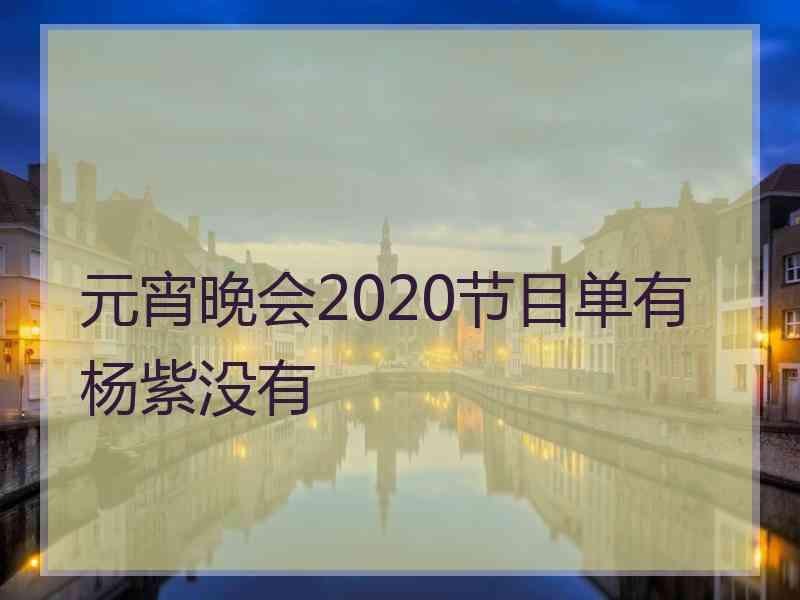 元宵晚会2020节目单有杨紫没有